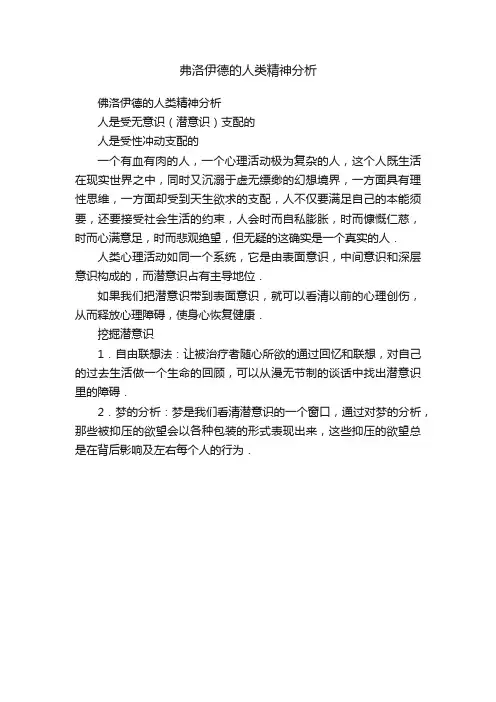 弗洛伊德的人类精神分析

佛洛伊德的人类精神分析

人是受无意识（潜意识）支配的

人是受性冲动支配的

一个有血有肉的人，一个心理活动极为复杂的人，这个人既生活在现实世界之中，同时又沉溺于虚无缥缈的幻想境界，一方面具有理性思维，一方面却受到天生欲求的支配，人不仅要满足自己的本能须要，还要接受社会生活的约束，人会时而自私膨胀，时而慷慨仁慈，时而心满意足，时而悲观绝望，但无疑的这确实是一个真实的人．

人类心理活动如同一个系统，它是由表面意识，中间意识和深层意识构成的，而潜意识占有主导地位．

如果我们把潜意识带到表面意识，就可以看清以前的心理创伤，从而释放心理障碍，使身心恢复健康．

挖掘潜意识

1．自由联想法：让被治疗者随心所欲的通过回忆和联想，对自己的过去生活做一个生命的回顾，可以从漫无节制的谈话中找出潜意识里的障碍．

2．梦的分析：梦是我们看清潜意识的一个窗口，通过对梦的分析，那些被抑压的欲望会以各种包装的形式表现出来，这些抑压的欲望总是在背后影响及左右每个人的行为．